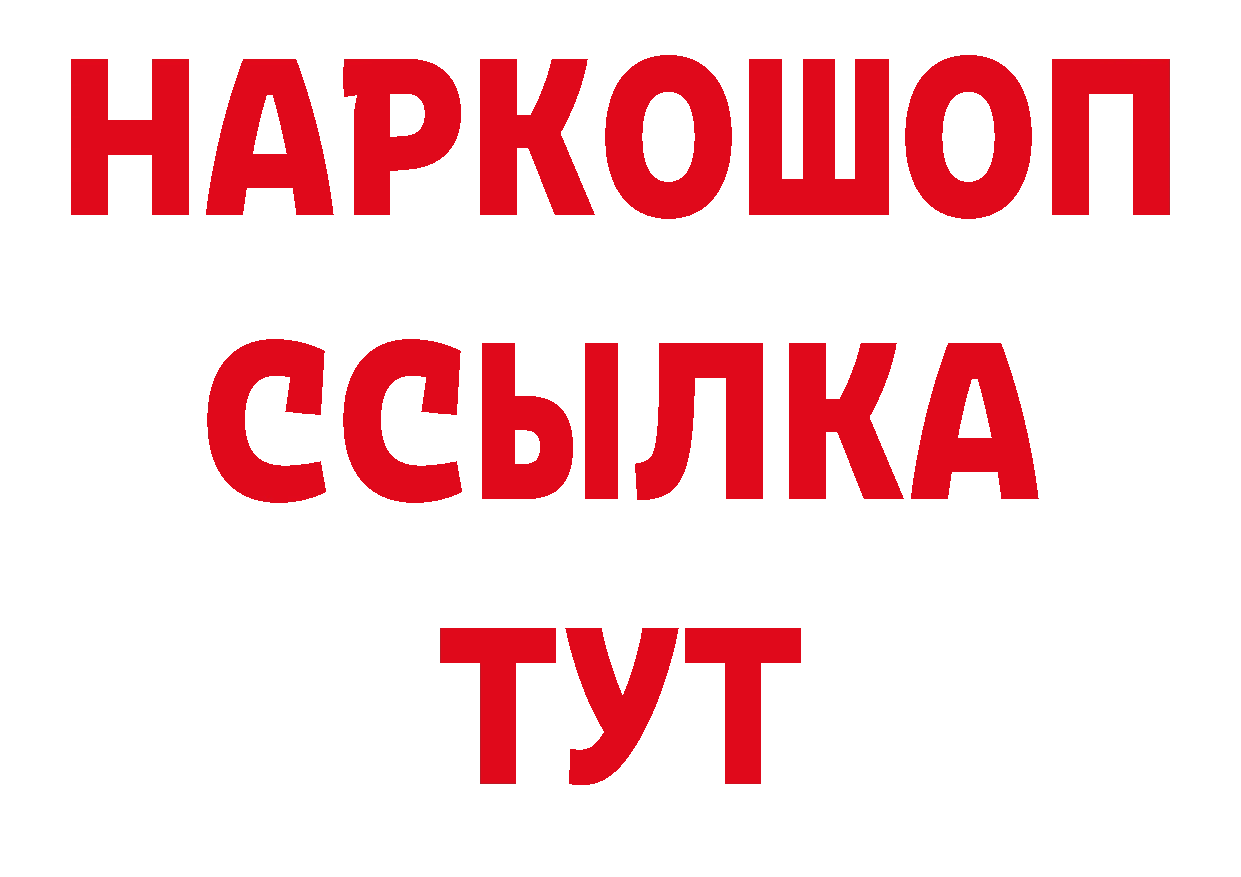 НАРКОШОП
ССЫЛКА
ТУТ